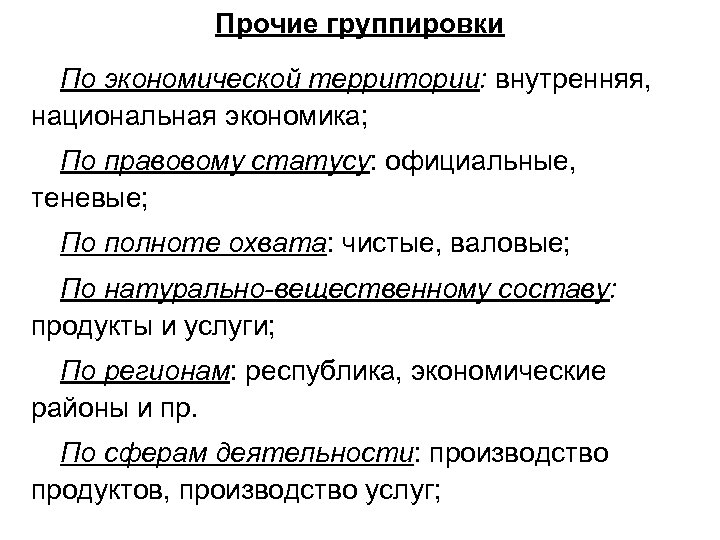 Прочие группировки

По экономической территории: внутренняя, национальная экономика;

По правовому статусу: официальные, теневые;

По полноте охвата: чистые, валовые;

По натурально-вещественному составу: продукты и услуги;

По регионам: республика, экономические районы и пр.

По сферам деятельности: производство продуктов, производство услуг;